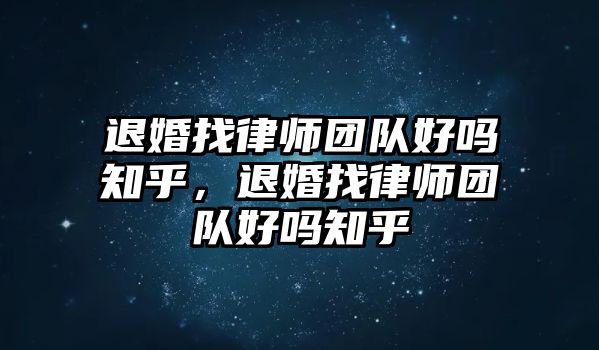 退婚找律师团队好吗知乎，退婚找律师团队好吗知乎